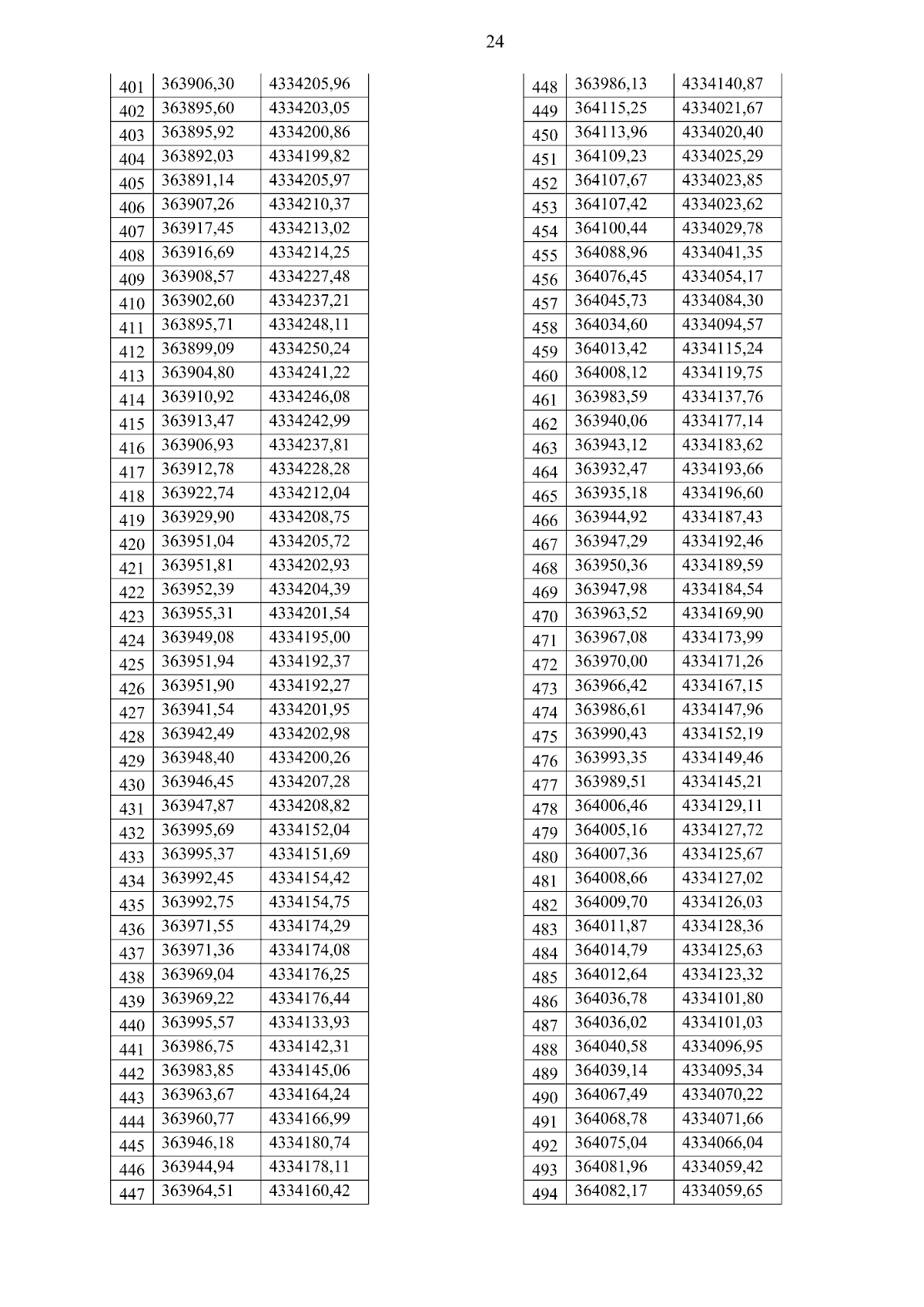 24

| 401 | 363906,30 | 4334205,96 |
|---|---|---|
| 402 | 363895,60 | 4334203,05 |
| 403 | 363895,92 | 4334200,86 |
| 404 | 363892,03 | 4334199,82 |
| 405 | 363891,14 | 4334205,97 |
| 406 | 363907,26 | 4334210,37 |
| 407 | 363917,45 | 4334213,02 |
| 408 | 363916,69 | 4334214,25 |
| 409 | 363908,57 | 4334227,48 |
| 410 | 363902,60 | 4334237,21 |
| 411 | 363895,71 | 4334248,11 |
| 412 | 363899,09 | 4334250,24 |
| 413 | 363904,80 | 4334241,22 |
| 414 | 363910,92 | 4334246,08 |
| 415 | 363913,47 | 4334242,99 |
| 416 | 363906,93 | 4334237,81 |
| 417 | 363912,78 | 4334228,28 |
| 418 | 363922,74 | 4334212,04 |
| 419 | 363929,90 | 4334208,75 |
| 420 | 363951,04 | 4334205,72 |
| 421 | 363951,81 | 4334202,93 |
| 422 | 363952,39 | 4334204,39 |
| 423 | 363955,31 | 4334201,54 |
| 424 | 363949,08 | 4334195,00 |
| 425 | 363951,94 | 4334192,37 |
| 426 | 363951,90 | 4334192,27 |
| 427 | 363941,54 | 4334201,95 |
| 428 | 363942,49 | 4334202,98 |
| 429 | 363948,40 | 4334200,26 |
| 430 | 363946,45 | 4334207,28 |
| 431 | 363947,87 | 4334208,82 |
| 432 | 363995,69 | 4334152,04 |
| 433 | 363995,37 | 4334151,69 |
| 434 | 363992,45 | 4334154,42 |
| 435 | 363992,75 | 4334154,75 |
| 436 | 363971,55 | 4334174,29 |
| 437 | 363971,36 | 4334174,08 |
| 438 | 363969,04 | 4334176,25 |
| 439 | 363969,22 | 4334176,44 |
| 440 | 363995,57 | 4334133,93 |
| 441 | 363986,75 | 4334142,31 |
| 442 | 363983,85 | 4334145,06 |
| 443 | 363963,67 | 4334164,24 |
| 444 | 363960,77 | 4334166,99 |
| 445 | 363946,18 | 4334180,74 |
| 446 | 363944,94 | 4334178,11 |
| 447 | 363964,51 | 4334160,42 |

| 448 | 363986,13 | 4334140,87 |
|---|---|---|
| 449 | 364115,25 | 4334021,67 |
| 450 | 364113,96 | 4334020,40 |
| 451 | 364109,23 | 4334025,29 |
| 452 | 364107,67 | 4334023,85 |
| 453 | 364107,42 | 4334023,62 |
| 454 | 364100,44 | 4334029,78 |
| 455 | 364088,96 | 4334041,35 |
| 456 | 364076,45 | 4334054,17 |
| 457 | 364045,73 | 4334084,30 |
| 458 | 364034,60 | 4334094,57 |
| 459 | 364013,42 | 4334115,24 |
| 460 | 364008,12 | 4334119,75 |
| 461 | 363983,59 | 4334137,76 |
| 462 | 363940,06 | 4334177,14 |
| 463 | 363943,12 | 4334183,62 |
| 464 | 363932,47 | 4334193,66 |
| 465 | 363935,18 | 4334196,60 |
| 466 | 363944,92 | 4334187,43 |
| 467 | 363947,29 | 4334192,46 |
| 468 | 363950,36 | 4334189,59 |
| 469 | 363947,98 | 4334184,54 |
| 470 | 363963,52 | 4334169,90 |
| 471 | 363967,08 | 4334173,99 |
| 472 | 363970,00 | 4334171,26 |
| 473 | 363966,42 | 4334167,15 |
| 474 | 363986,61 | 4334147,96 |
| 475 | 363990,43 | 4334152,19 |
| 476 | 363993,35 | 4334149,46 |
| 477 | 363989,51 | 4334145,21 |
| 478 | 364006,46 | 4334129,11 |
| 479 | 364005,16 | 4334127,72 |
| 480 | 364007,36 | 4334125,67 |
| 481 | 364008,66 | 4334127,02 |
| 482 | 364009,70 | 4334126,03 |
| 483 | 364011,87 | 4334128,36 |
| 484 | 364014,79 | 4334125,63 |
| 485 | 364012,64 | 4334123,32 |
| 486 | 364036,78 | 4334101,80 |
| 487 | 364036,02 | 4334101,03 |
| 488 | 364040,58 | 4334096,95 |
| 489 | 364039,14 | 4334095,34 |
| 490 | 364067,49 | 4334070,22 |
| 491 | 364068,78 | 4334071,66 |
| 492 | 364075,04 | 4334066,04 |
| 493 | 364081,96 | 4334059,42 |
| 494 | 364082,17 | 4334059,65 |